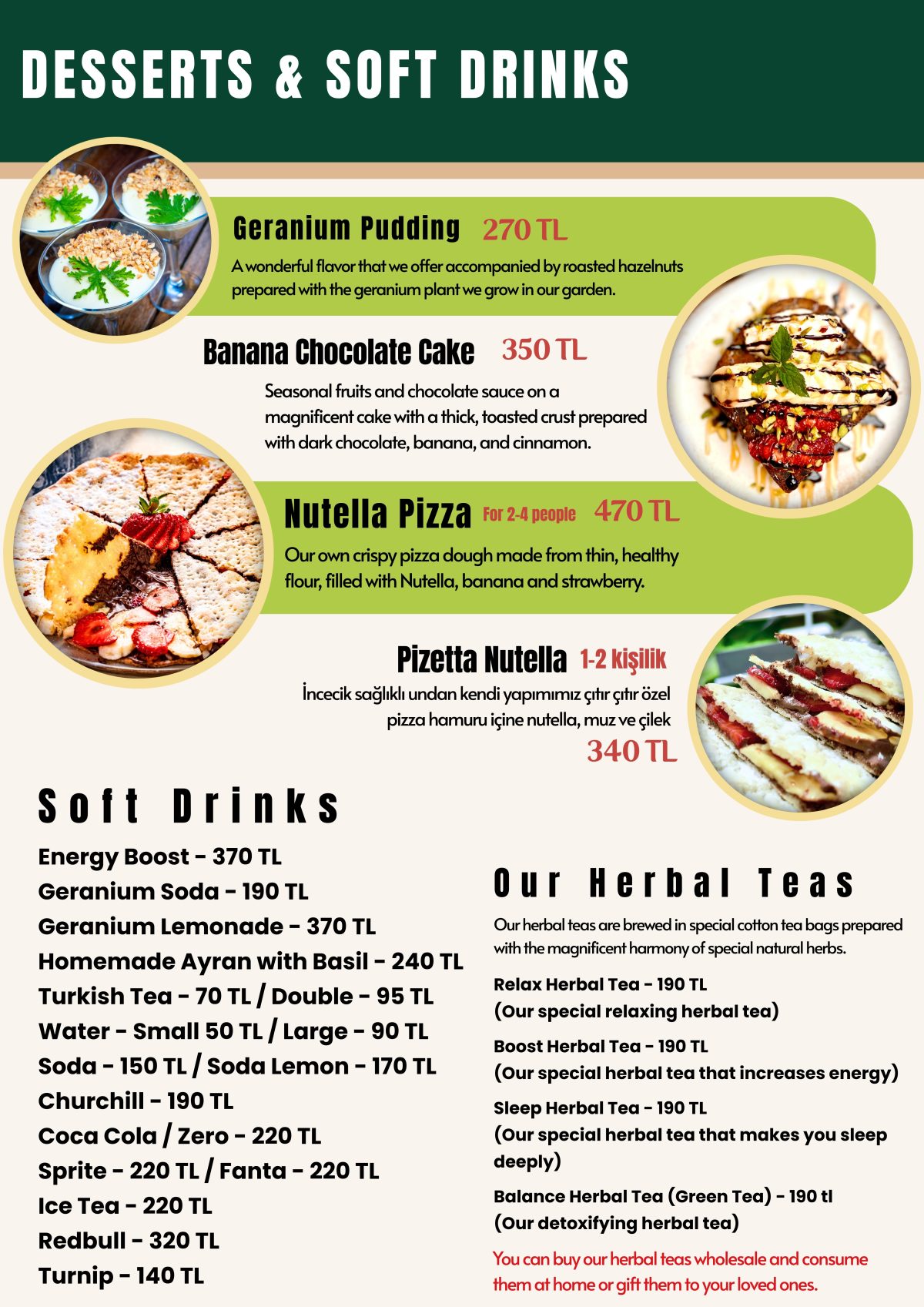 DESSERTS & SOFT DRINKS

Geranium Pudding 270 TL

A wonderful flavor that we offer accompanied by roasted hazelnuts prepared with the geranium plant we grow in our garden.

Banana Chocolate Cake 350 TL

Seasonal fruits and chocolate sauce on a magnificent cake with a thick, toasted crust prepared with dark chocolate, banana, and cinnamon.

Nutella Pizza For 2-4 people 470 TL

Our own crispy pizza dough made from thin, healthy flour, filled with Nutella, banana and strawberry.

Pizetta Nutella 1-2 kişilik

İncecik sağlıklı undan kendi yapımımız çıtır çıtır özel pizza hamuru içine nutella, muz ve çilek

340 TL

Soft Drinks

Energy Boost - 370 TL
Geranium Soda - 190 TL
Geranium Lemonade - 370 TL
Homemade Ayran with Basil - 240 TL
Turkish Tea - 70 TL / Double - 95 TL
Water - Small 50 TL / Large - 90 TL
Soda - 150 TL / Soda Lemon - 170 TL
Churchill - 190 TL
Coca Cola / Zero - 220 TL
Sprite - 220 TL / Fanta - 220 TL
Ice Tea - 220 TL
Redbull - 320 TL
Turnip - 140 TL

Our Herbal Teas

Our herbal teas are brewed in special cotton tea bags prepared with the magnificent harmony of special natural herbs.

Relax Herbal Tea - 190 TL
(Our special relaxing herbal tea)

Boost Herbal Tea - 190 TL
(Our special herbal tea that increases energy)

Sleep Herbal Tea - 190 TL
(Our special herbal tea that makes you sleep deeply)

Balance Herbal Tea (Green Tea) - 190 tl
(Our detoxifying herbal tea)

You can buy our herbal teas wholesale and consume them at home or gift them to your loved ones.